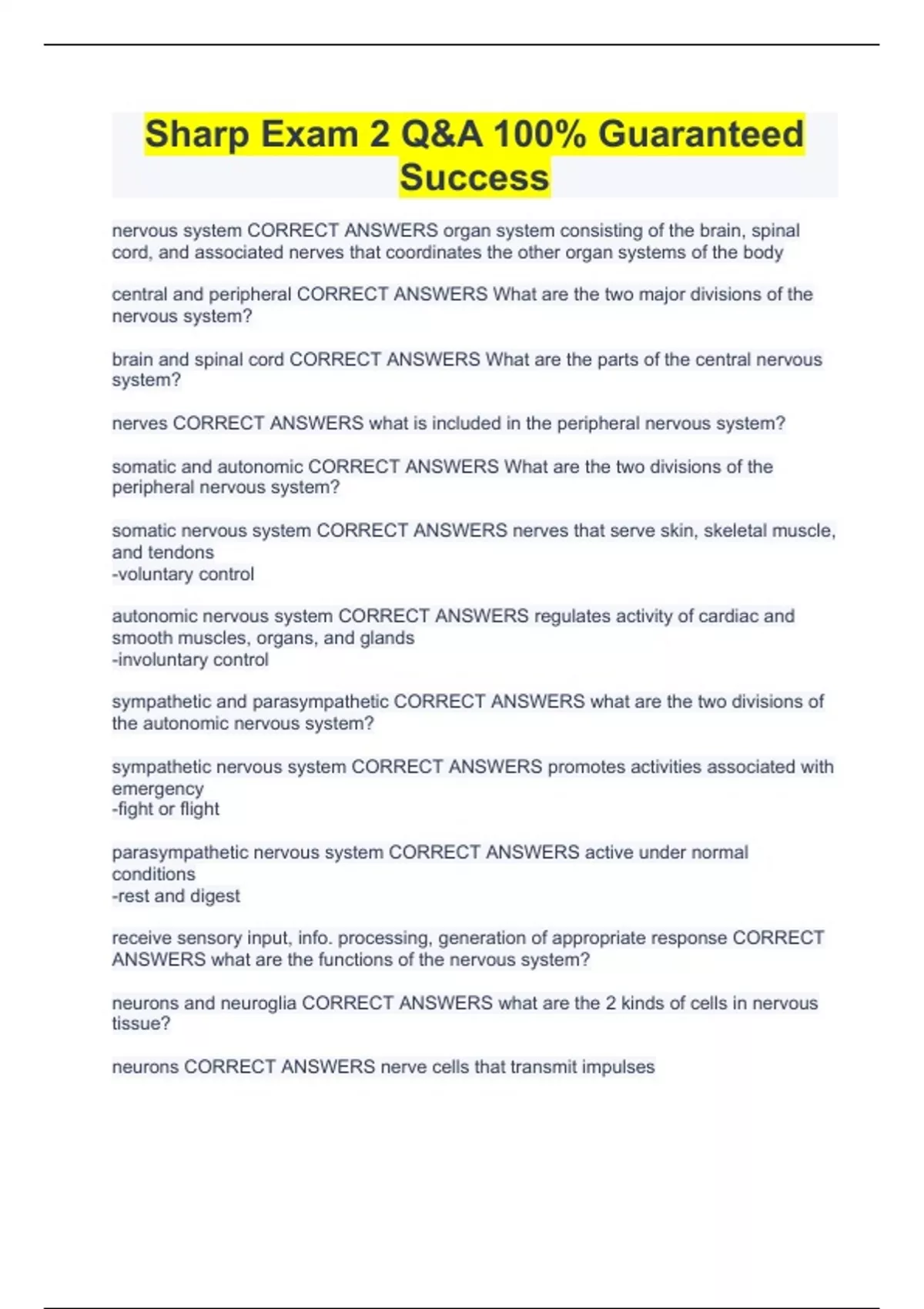 Sharp Exam 2 Q&A 100% Guaranteed Success

nervous system CORRECT ANSWERS organ system consisting of the brain, spinal cord, and associated nerves that coordinates the other organ systems of the body

central and peripheral CORRECT ANSWERS What are the two major divisions of the nervous system?

brain and spinal cord CORRECT ANSWERS What are the parts of the central nervous system?

nerves CORRECT ANSWERS what is included in the peripheral nervous system?

somatic and autonomic CORRECT ANSWERS What are the two divisions of the peripheral nervous system?

somatic nervous system CORRECT ANSWERS nerves that serve skin, skeletal muscle, and tendons
-voluntary control

autonomic nervous system CORRECT ANSWERS regulates activity of cardiac and smooth muscles, organs, and glands
-involuntary control

sympathetic and parasympathetic CORRECT ANSWERS what are the two divisions of the autonomic nervous system?

sympathetic nervous system CORRECT ANSWERS promotes activities associated with emergency
-fight or flight

parasympathetic nervous system CORRECT ANSWERS active under normal conditions
-rest and digest

receive sensory input, info. processing, generation of appropriate response CORRECT ANSWERS what are the functions of the nervous system?

neurons and neuroglia CORRECT ANSWERS what are the 2 kinds of cells in nervous tissue?

neurons CORRECT ANSWERS nerve cells that transmit impulses